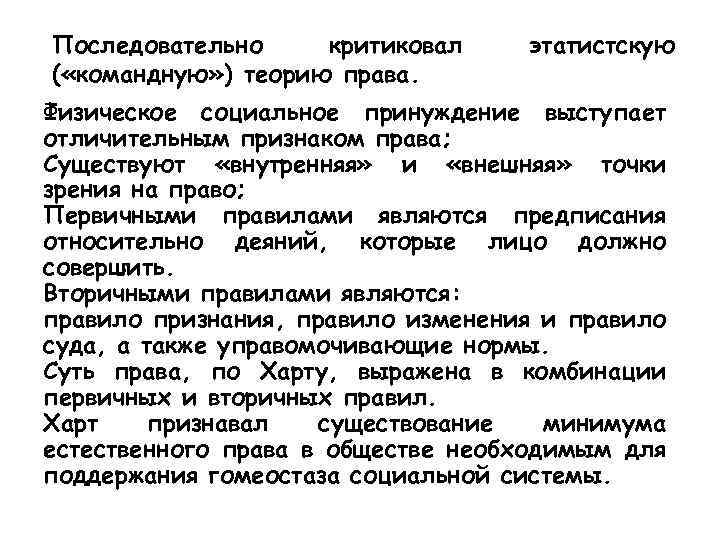 Последовательно критиковал этатистскую («командную») теорию права.

Физическое социальное принуждение выступает отличительным признаком права;
Существуют «внутренняя» и «внешняя» точки зрения на право;
Первичными правилами являются предписания относительно деяний, которые лицо должно совершить.
Вторичными правилами являются:
правило признания, правило изменения и правило суда, а также управомочивающие нормы.
Суть права, по Харту, выражена в комбинации первичных и вторичных правил.
Харт признавал существование минимума естественного права в обществе необходимым для поддержания гомеостаза социальной системы.